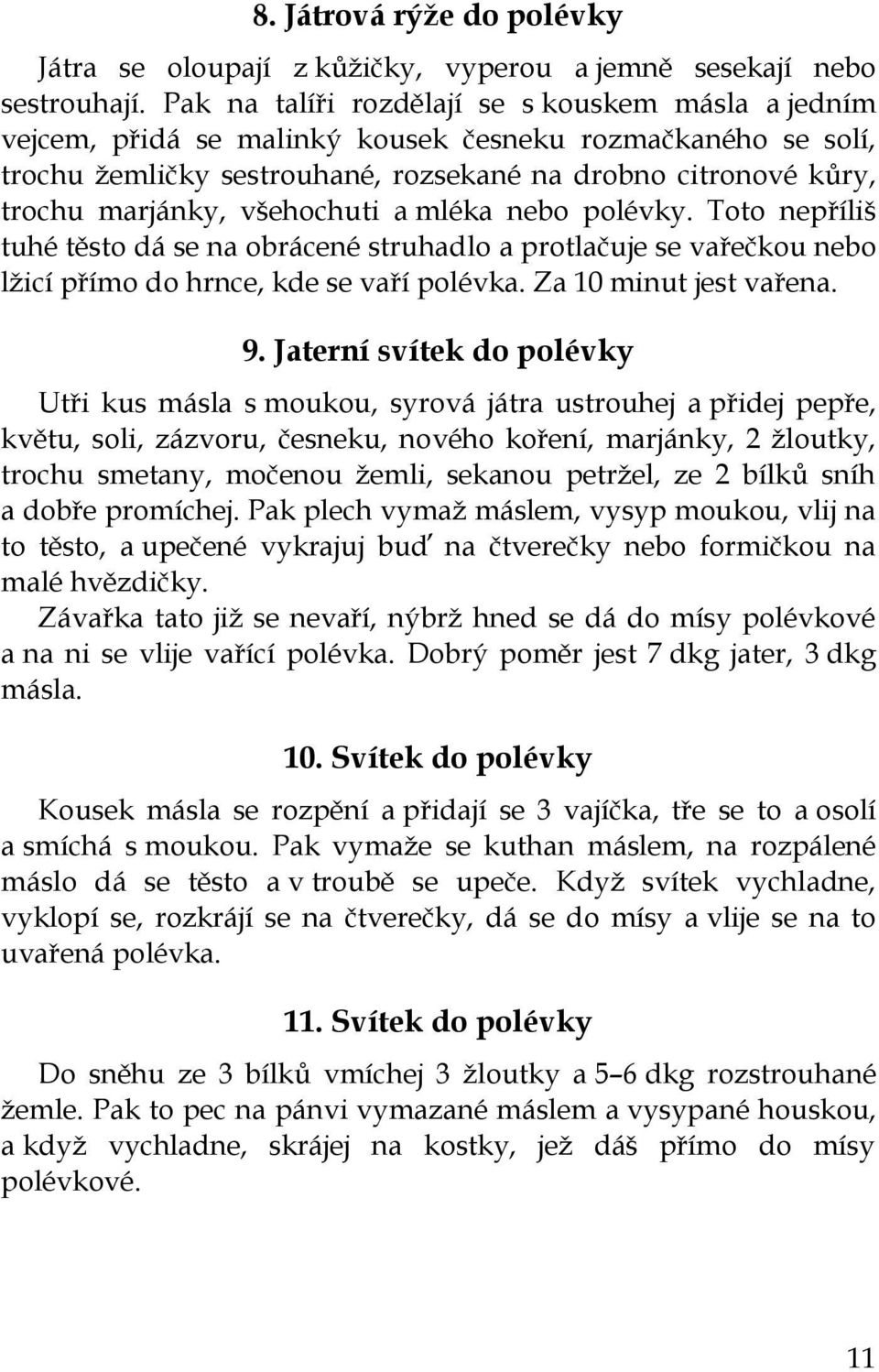 8. Játrová rýže do polévky

Játra se oloupají z kůžičky, vyperou a jemně sesekají nebo sestrouhají. Pak na talíři rozdělají se s kouskem másla a jedním vejcem, přidá se malinký kousek česneku rozmačkaného se solí, trochu žemličky sestrouhané, rozsekané na drobno citronové kůry, trochu marjánky, všehochuti a mléka nebo polévky. Toto nepříliš tuhé těsto dá se na obrácené struhadlo a protlačuje se vařečkou nebo lžicí přímo do hrnce, kde se vaří polévka. Za 10 minut jest vařena.

9. Jaterní svítek do polévky

Utři kus másla s moukou, syrová játra ustrouhej a přidej pepře, květu, soli, zázvoru, česneku, nového koření, marjánky, 2 žloutky, trochu smetany, močenou žemli, sekanou petržel, ze 2 bílků sníh a dobře promíchej. Pak plech vymaž máslem, vysyp moukou, vlij na to těsto, a upečené vykrajuj buď na čtverečky nebo formičkou na malé hvězdičky.
Závařka tato již se nevaří, nýbrž hned se dá do mísy polévkové a na ni se vlije vařící polévka. Dobrý poměr jest 7 dkg jater, 3 dkg másla.

10. Svítek do polévky

Kousek másla se rozpění a přidají se 3 vajíčka, tře se to a osolí a smíchá s moukou. Pak vymaže se kuthan máslem, na rozpálené máslo dá se těsto a v troubě se upeče. Když svítek vychladne, vyklopí se, rozkrájí se na čtverečky, dá se do mísy a vlije se na to uvařená polévka.

11. Svítek do polévky

Do sněhu ze 3 bílků vmíchej 3 žloutky a 5–6 dkg rozstrouhané žemle. Pak to pec na pánvi vymazané máslem a vysypané houskou, a když vychladne, skrájej na kostky, jež dáš přímo do mísy polévkové.

11